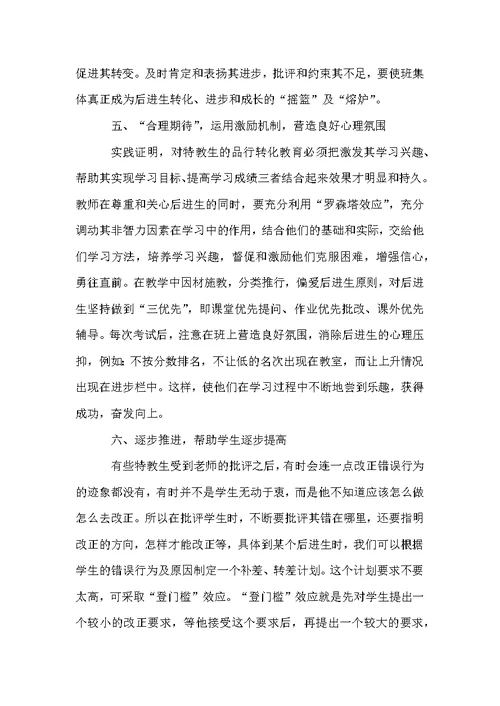 促进其转变。及时肯定和表扬其进步，批评和约束其不足，要使班集体真正成为后进生转化、进步和成长的“摇篮”及“熔炉”。

五、“合理期待”，运用激励机制，营造良好心理氛围

实践证明，对特教生的品行转化教育必须把激发其学习兴趣、帮助其实现学习目标、提高学习成绩三者结合起来效果才明显和持久。教师在尊重和关心后进生的同时，要充分利用“罗森塔效应”，充分调动其非智力因素在学习中的作用，结合他们的基础和实际，交给他们学习方法，培养学习兴趣，督促和激励他们克服困难，增强信心，勇往直前。在教学中因材施教，分类推行，偏爱后进生原则，对后进生坚持做到“三优先”，即课堂优先提问、作业优先批改、课外优先辅导。每次考试后，注意在班上营造良好氛围，消除后进生的心理压抑，例如：不按分数排名，不让低的名次出现在教室，而让上升情况出现在进步栏中。这样，使他们在学习过程中不断地尝到乐趣，获得成功，奋发向上。

六、逐步推进，帮助学生逐步提高

有些特教生受到老师的批评之后，有时会连一点改正错误行为的迹象都没有，有时并不是学生无动于衷，而是他不知道应该怎么做怎么去改正。所以在批评学生时，不断要批评其错在哪里，还要指明改正的方向，怎样才能改正等，具体到某个后进生时，我们可以根据学生的错误行为及原因制定一个补差、转差计划。这个计划要求不要太高，可采取“登门槛”效应。“登门槛”效应就是先对学生提出一个较小的改正要求，等他接受这个要求后，再提出一个较大的要求，